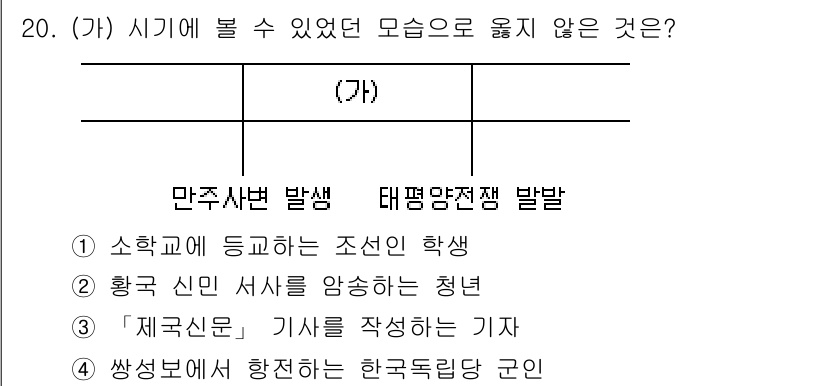 20. (가) 시기에 볼 수 있었던 모습으로 옳지 않은 것은?

(가)

만주사변 발생　태평양전쟁 발발

① 소학교에 등교하는 조선인 학생
② 황국 신민 서사를 암송하는 청년
③ 「제국신문」 기사를 작성하는 기자
④ 쌍성보에서 항전하는 한국독립당 군인